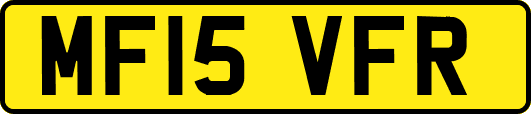 MF15 VFR